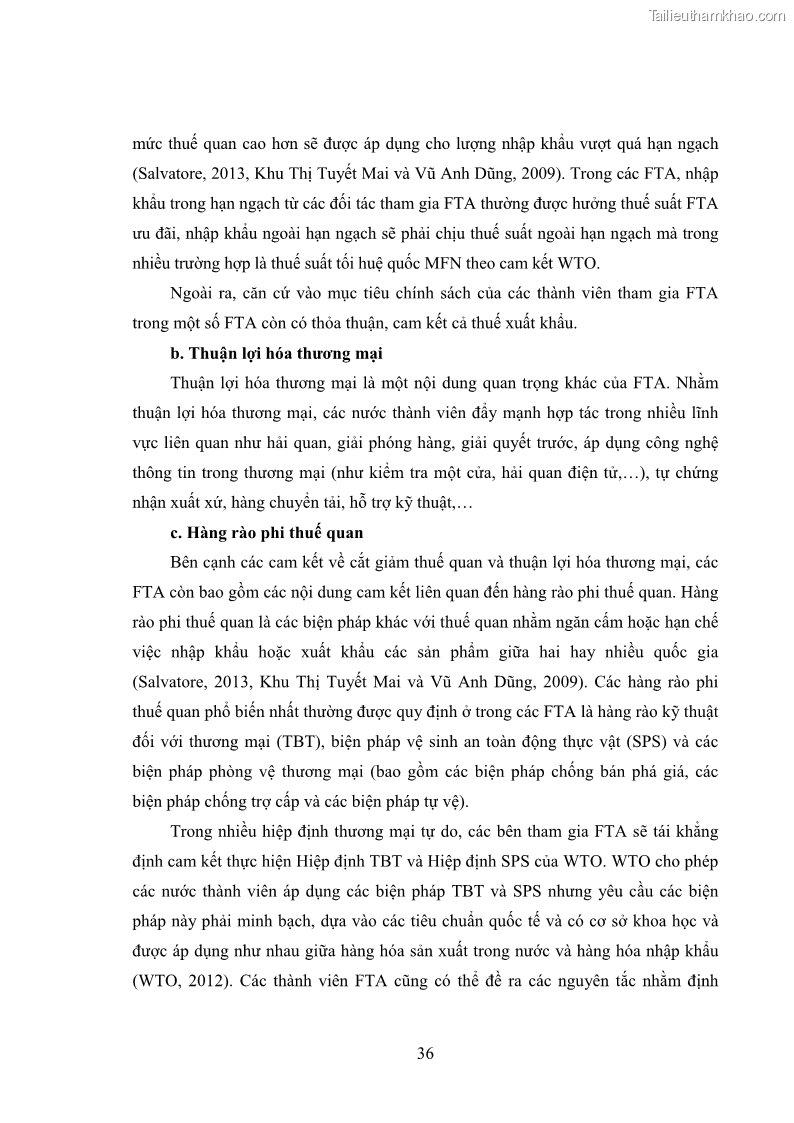 Tailieuthamkhao.com

mức thuế quan cao hơn sẽ được áp dụng cho lượng nhập khẩu vượt quá hạn ngạch (Salvatore, 2013, Khu Thị Tuyết Mai và Vũ Anh Dũng, 2009). Trong các FTA, nhập khẩu trong hạn ngạch từ các đối tác tham gia FTA thường được hưởng thuế suất FTA ưu đãi, nhập khẩu ngoài hạn ngạch sẽ phải chịu thuế suất ngoài hạn ngạch mà trong nhiều trường hợp là thuế suất tối huệ quốc MFN theo cam kết WTO.

Ngoài ra, căn cứ vào mục tiêu chính sách của các thành viên tham gia FTA trong một số FTA còn có thỏa thuận, cam kết cả thuế xuất khẩu.

b. Thuận lợi hóa thương mại

Thuận lợi hóa thương mại là một nội dung quan trọng khác của FTA. Nhằm thuận lợi hóa thương mại, các nước thành viên đẩy mạnh hợp tác trong nhiều lĩnh vực liên quan như hải quan, giải phóng hàng, giải quyết trước, áp dụng công nghệ thông tin trong thương mại (như kiểm tra một cửa, hải quan điện tử,…), tự chứng nhận xuất xứ, hàng chuyển tải, hỗ trợ kỹ thuật,…

c. Hàng rào phi thuế quan

Bên cạnh các cam kết về cắt giảm thuế quan và thuận lợi hóa thương mại, các FTA còn bao gồm các nội dung cam kết liên quan đến hàng rào phi thuế quan. Hàng rào phi thuế quan là các biện pháp khác với thuế quan nhằm ngăn cấm hoặc hạn chế việc nhập khẩu hoặc xuất khẩu các sản phẩm giữa hai hay nhiều quốc gia (Salvatore, 2013, Khu Thị Tuyết Mai và Vũ Anh Dũng, 2009). Các hàng rào phi thuế quan phổ biến nhất thường được quy định ở trong các FTA là hàng rào kỹ thuật đối với thương mại (TBT), biện pháp vệ sinh an toàn động thực vật (SPS) và các biện pháp phòng vệ thương mại (bao gồm các biện pháp chống bán phá giá, các biện pháp chống trợ cấp và các biện pháp tự vệ).

Trong nhiều hiệp định thương mại tự do, các bên tham gia FTA sẽ tái khẳng định cam kết thực hiện Hiệp định TBT và Hiệp định SPS của WTO. WTO cho phép các nước thành viên áp dụng các biện pháp TBT và SPS nhưng yêu cầu các biện pháp này phải minh bạch, dựa vào các tiêu chuẩn quốc tế và có cơ sở khoa học và được áp dụng như nhau giữa hàng hóa sản xuất trong nước và hàng hóa nhập khẩu (WTO, 2012). Các thành viên FTA cũng có thể đề ra các nguyên tắc nhằm định

36